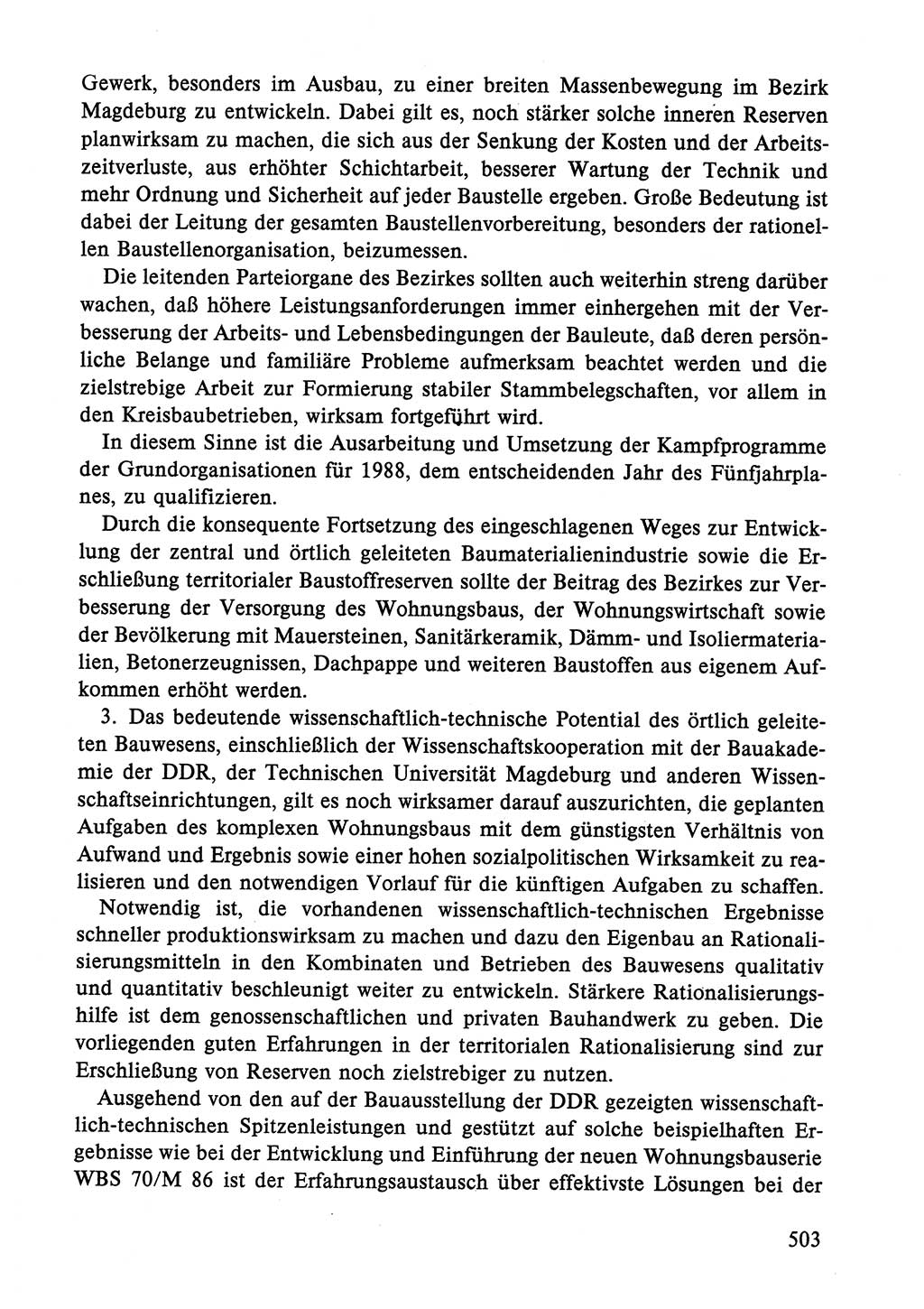 Gewerk, besonders im Ausbau, zu einer breiten Massenbewegung im Bezirk Magdeburg zu entwickeln. Dabei gilt es, noch stärker solche inneren Reserven planwirksam zu machen, die sich aus der Senkung der Kosten und der Arbeitszeitverluste, aus erhöhter Schichtarbeit, besserer Wartung der Technik und mehr Ordnung und Sicherheit auf jeder Baustelle ergeben. Große Bedeutung ist dabei der Leitung der gesamten Baustellenvorbereitung, besonders der rationellen Baustellenorganisation, beizumessen.

Die leitenden Parteiorgane des Bezirkes sollten auch weiterhin streng darüber wachen, daß höhere Leistungsanforderungen immer einhergehen mit der Verbesserung der Arbeits- und Lebensbedingungen der Bauleute, daß deren persönliche Belange und familiäre Probleme aufmerksam beachtet werden und die zielstrebige Arbeit zur Formierung stabiler Stammbelegschaften, vor allem in den Kreisbaubetrieben, wirksam fortgeführt wird.

In diesem Sinne ist die Ausarbeitung und Umsetzung der Kampfprogramme der Grundorganisationen für 1988, dem entscheidenden Jahr des Fünfjahrplanes, zu qualifizieren.

Durch die konsequente Fortsetzung des eingeschlagenen Weges zur Entwicklung der zentral und örtlich geleiteten Baumaterialienindustrie sowie die Erschließung territorialer Baustoffreserven sollte der Beitrag des Bezirkes zur Verbesserung der Versorgung des Wohnungsbaus, der Wohnungswirtschaft sowie der Bevölkerung mit Mauersteinen, Sanitärkeramik, Dämm- und Isoliermaterialien, Betonerzeugnissen, Dachpappe und weiteren Baustoffen aus eigenem Aufkommen erhöht werden.

3. Das bedeutende wissenschaftlich-technische Potential des örtlich geleiteten Bauwesens, einschließlich der Wissenschaftskooperation mit der Bauakademie der DDR, der Technischen Universität Magdeburg und anderen Wissenschaftseinrichtungen, gilt es noch wirksamer darauf auszurichten, die geplanten Aufgaben des komplexen Wohnungsbaus mit dem günstigsten Verhältnis von Aufwand und Ergebnis sowie einer hohen sozialpolitischen Wirksamkeit zu realisieren und den notwendigen Vorlauf für die künftigen Aufgaben zu schaffen.

Notwendig ist, die vorhandenen wissenschaftlich-technischen Ergebnisse schneller produktionswirksam zu machen und dazu den Eigenbau an Rationalisierungsmitteln in den Kombinaten und Betrieben des Bauwesens qualitativ und quantitativ beschleunigt weiter zu entwickeln. Stärkere Rationalisierungshilfe ist dem genossenschaftlichen und privaten Bauhandwerk zu geben. Die vorliegenden guten Erfahrungen in der territorialen Rationalisierung sind zur Erschließung von Reserven noch zielstrebiger zu nutzen.

Ausgehend von den auf der Bauausstellung der DDR gezeigten wissenschaftlich-technischen Spitzenleistungen und gestützt auf solche beispielhaften Ergebnisse wie bei der Entwicklung und Einführung der neuen Wohnungsbauserie WBS 70/M 86 ist der Erfahrungsaustausch über effektivste Lösungen bei der

503